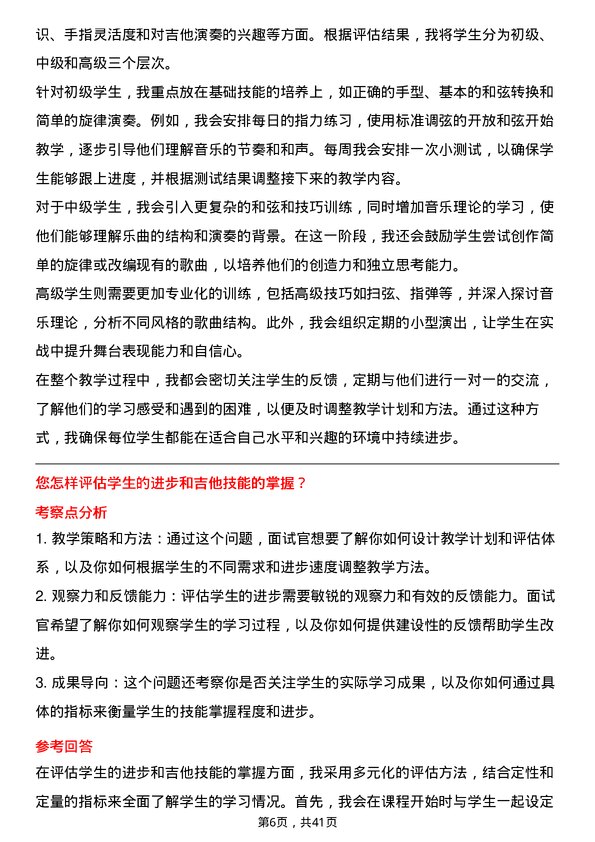 识、手指灵活度和对吉他演奏的兴趣等方面。根据评估结果，我将学生分为初级、中级和高级三个层次。

针对初级学生，我重点放在基础技能的培养上，如正确的手型、基本的和弦转换和简单的旋律演奏。例如，我会安排每日的指力练习，使用标准调弦的开放和弦开始教学，逐步引导他们理解音乐的节奏和和声。每周我会安排一次小测试，以确保学生能够跟上进度，并根据测试结果调整接下来的教学内容。

对于中级学生，我会引入更复杂的和弦和技巧训练，同时增加音乐理论的学习，使他们能够理解乐曲的结构和演奏的背景。在这一阶段，我还会鼓励学生尝试创作简单的旋律或改编现有的歌曲，以培养他们的创造力和独立思考能力。

高级学生则需要更加专业化的训练，包括高级技巧如扫弦、指弹等，并深入探讨音乐理论，分析不同风格的歌曲结构。此外，我会组织定期的小型演出，让学生在实战中提升舞台表现能力和自信心。

在整个教学过程中，我都会密切关注学生的反馈，定期与他们进行一对一的交流，了解他们的学习感受和遇到的困难，以便及时调整教学计划和方法。通过这种方式，我确保每位学生都能在适合自己水平和兴趣的环境中持续进步。

您怎样评估学生的进步和吉他技能的掌握？

考察点分析

1. 教学策略和方法：通过这个问题，面试官想要了解你如何设计教学计划和评估体系，以及你如何根据学生的不同需求和进步速度调整教学方法。

2. 观察力和反馈能力：评估学生的进步需要敏锐的观察力和有效的反馈能力。面试官希望了解你如何观察学生的学习过程，以及你如何提供建设性的反馈帮助学生改进。

3. 成果导向：这个问题还考察你是否关注学生的实际学习成果，以及你如何通过具体的指标来衡量学生的技能掌握程度和进步。

参考回答

在评估学生的进步和吉他技能的掌握方面，我采用多元化的评估方法，结合定性和定量的指标来全面了解学生的学习情况。首先，我会在课程开始时与学生一起设定

第6页，共41页